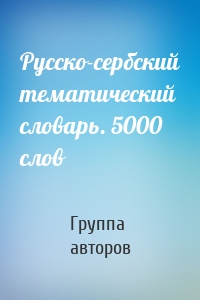 Русско-сербский тематический словарь. 5000 слов

Группа авторов